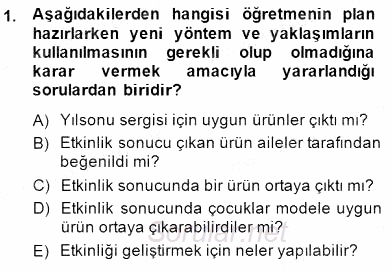 1. Aşağıdakilerden hangisi öğretmenin plan hazırlarken yeni yöntem ve yaklaşımların kullanılmasının gerekli olup olmadığına karar vermek amacıyla yararlandığı sorulardan biridir?

A) Yılsonu sergisi için uygun ürünler çıktı mı?

B) Etkinlik sonucu çıkan ürün aileler tarafından beğenildi mi?

C) Etkinlik sonucunda bir ürün ortaya çıktı mı?

D) Etkinlik sonucunda çocuklar modele uygun ürün ortaya çıkarabilirdiler mi?

E) Etkinliği geliştirmek için neler yapılabilir?

Sorular.net